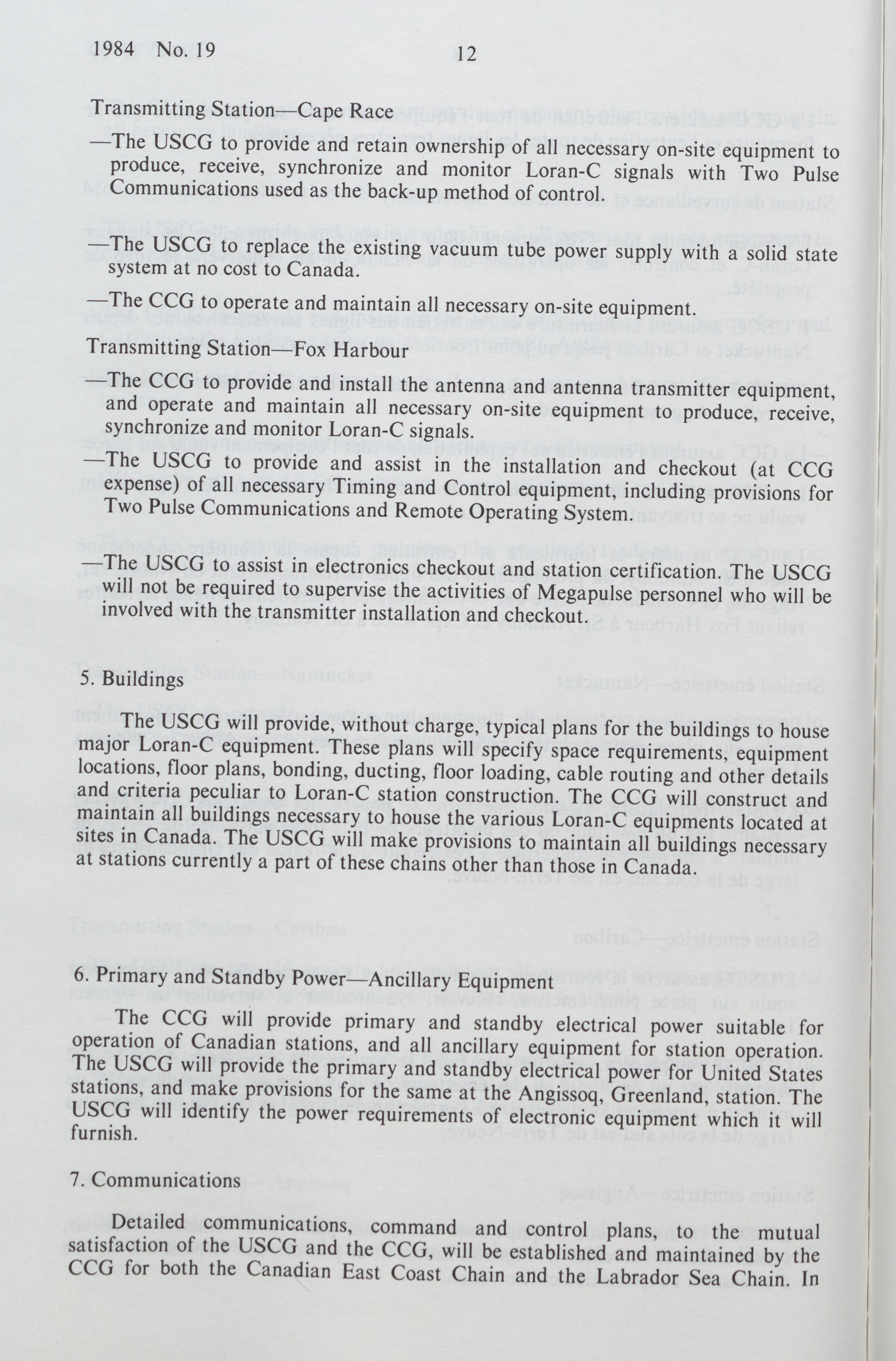 1984 No. 19 12

Transmitting Station—Cape Race

—The USCG to provide and retain ownership of all necessary on-site equipment to produce, receive, synchronize and monitor Loran-C signals with Two Pulse Communications used as the back-up method of control.

—The USCG to replace the existing vacuum tube power supply with a solid state system at no cost to Canada.

—The CCG to operate and maintain all necessary on-site equipment.

Transmitting Station—Fox Harbour

—The CCG to provide and install the antenna and antenna transmitter equipment, and operate and maintain all necessary on-site equipment to produce, receive, synchronize and monitor Loran-C signals.

—The USCG to provide and assist in the installation and checkout (at CCG expense) of all necessary Timing and Control equipment, including provisions for Two Pulse Communications and Remote Operating System.

—The USCG to assist in electronics checkout and station certification. The USCG will not be required to supervise the activities of Megapulse personnel who will be involved with the transmitter installation and checkout.

5. Buildings

The USCG will provide, without charge, typical plans for the buildings to house major Loran-C equipment. These plans will specify space requirements, equipment locations, floor plans, bonding, ducting, floor loading, cable routing and other details and criteria peculiar to Loran-C station construction. The CCG will construct and maintain all buildings necessary to house the various Loran-C equipments located at sites in Canada. The USCG will make provisions to maintain all buildings necessary at stations currently a part of these chains other than those in Canada.

6. Primary and Standby Power—Ancillary Equipment

The CCG will provide primary and standby electrical power suitable for operation of Canadian stations, and all ancillary equipment for station operation. The USCG will provide the primary and standby electrical power for United States stations, and make provisions for the same at the Angissoq, Greenland, station. The USCG will identify the power requirements of electronic equipment which it will furnish.

7. Communications

Detailed communications, command and control plans, to the mutual satisfaction of the USCG and the CCG, will be established and maintained by the CCG for both the Canadian East Coast Chain and the Labrador Sea Chain. In